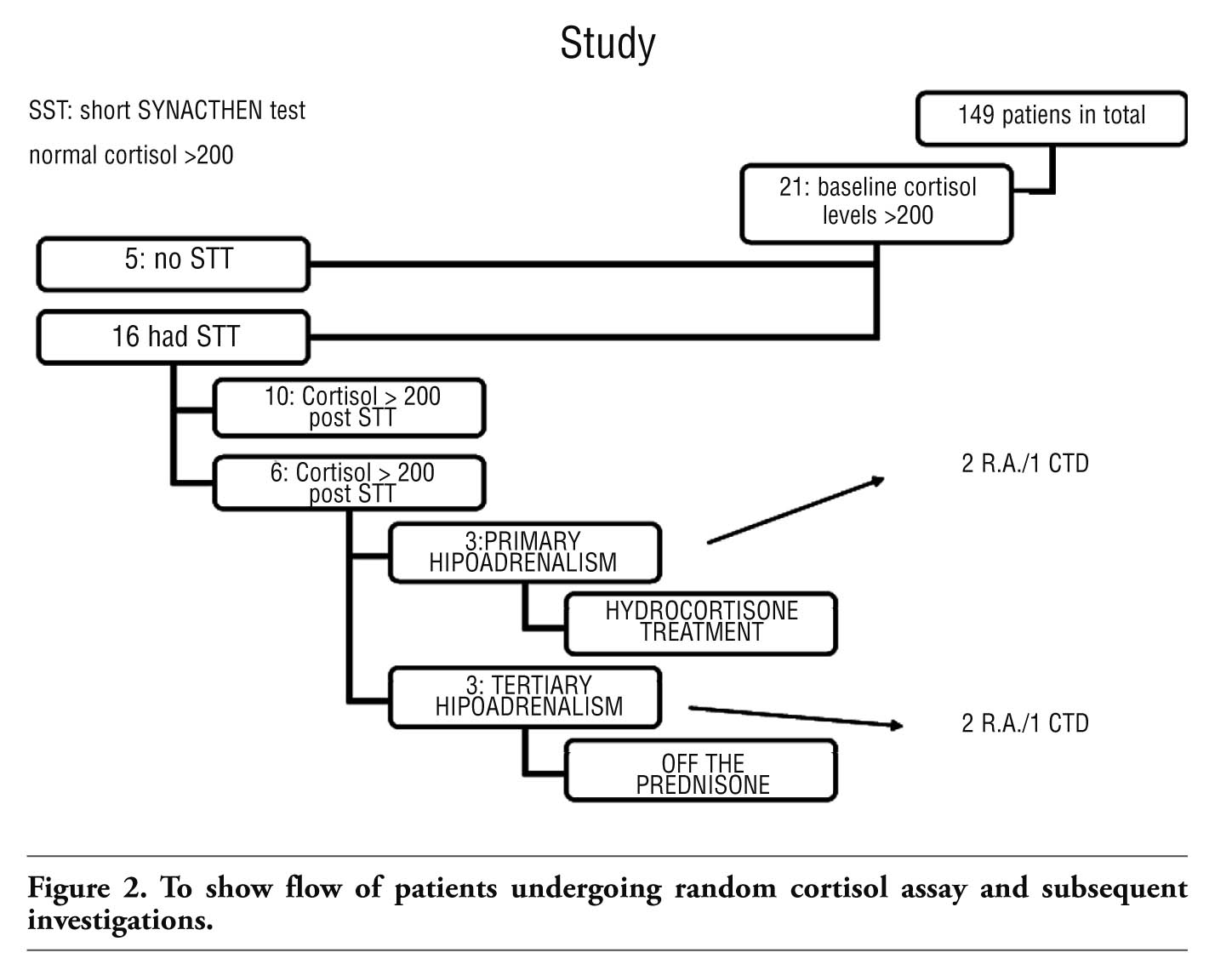 Study

SST: short SYNACTHEN test

normal cortisol >200

149 patiens in total

21: baseline cortisol levels >200

5: no STT

16 had STT

10: Cortisol > 200 post STT

6: Cortisol > 200 post STT

3:PRIMARY HIPOADRENALISM

2 R.A./1 CTD

HYDROCORTISONE TREATMENT

3: TERTIARY HIPOADRENALISM

2 R.A./1 CTD

OFF THE PREDNISONE

Figure 2. To show flow of patients undergoing random cortisol assay and subsequent investigations.